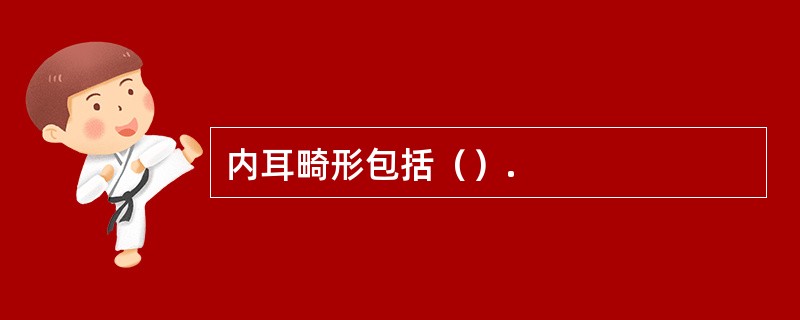 内耳畸形包括（）.